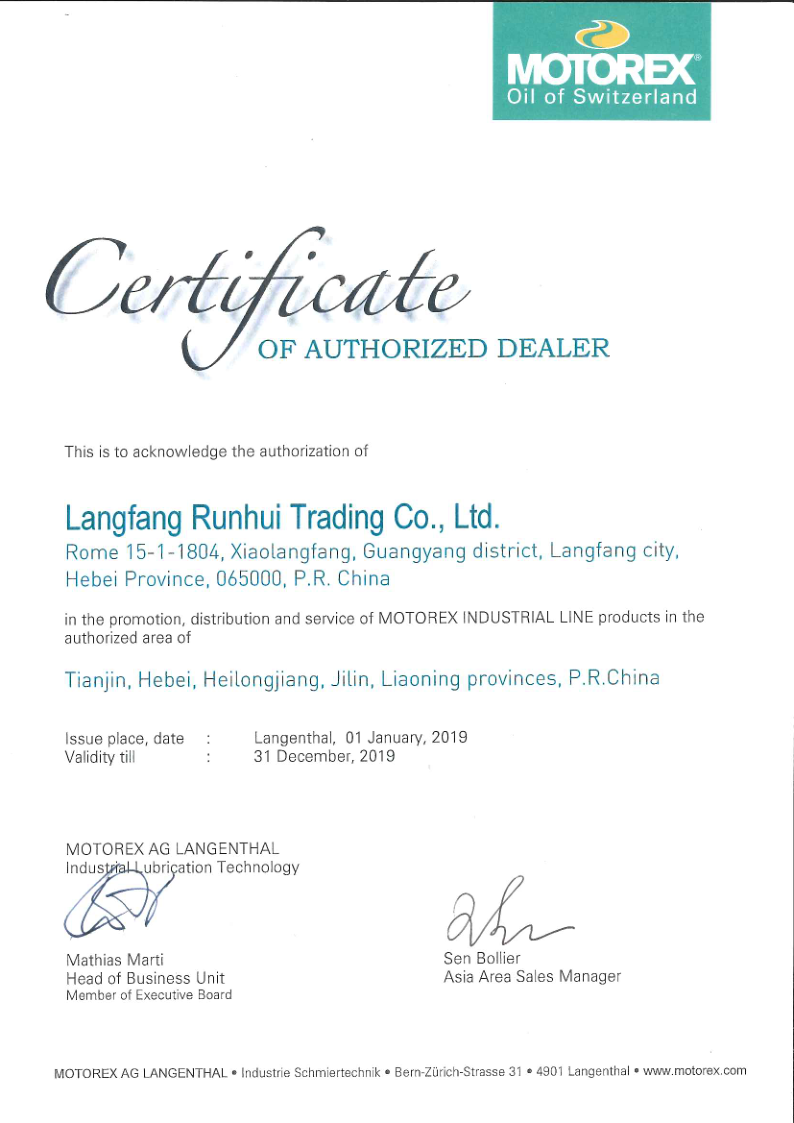 MOTOREX®
Oil of Switzerland

Certificate
OF AUTHORIZED DEALER

This is to acknowledge the authorization of

Langfang Runhui Trading Co., Ltd.
Rome 15-1-1804, Xiaolangfang, Guangyang district, Langfang city, Hebei Province, 065000, P.R. China

in the promotion, distribution and service of MOTOREX INDUSTRIAL LINE products in the authorized area of

Tianjin, Hebei, Heilongjiang, Jilin, Liaoning provinces, P.R.China

Issue place, date : Langenthal, 01 January, 2019
Validity till : 31 December, 2019

MOTOREX AG LANGENTHAL
Industrial Lubrication Technology

Mathias Marti
Head of Business Unit
Member of Executive Board

Sen Bollier
Asia Area Sales Manager

MOTOREX AG LANGENTHAL • Industrie Schmiertechnik • Bern-Zürich-Strasse 31 • 4901 Langenthal • www.motorex.com